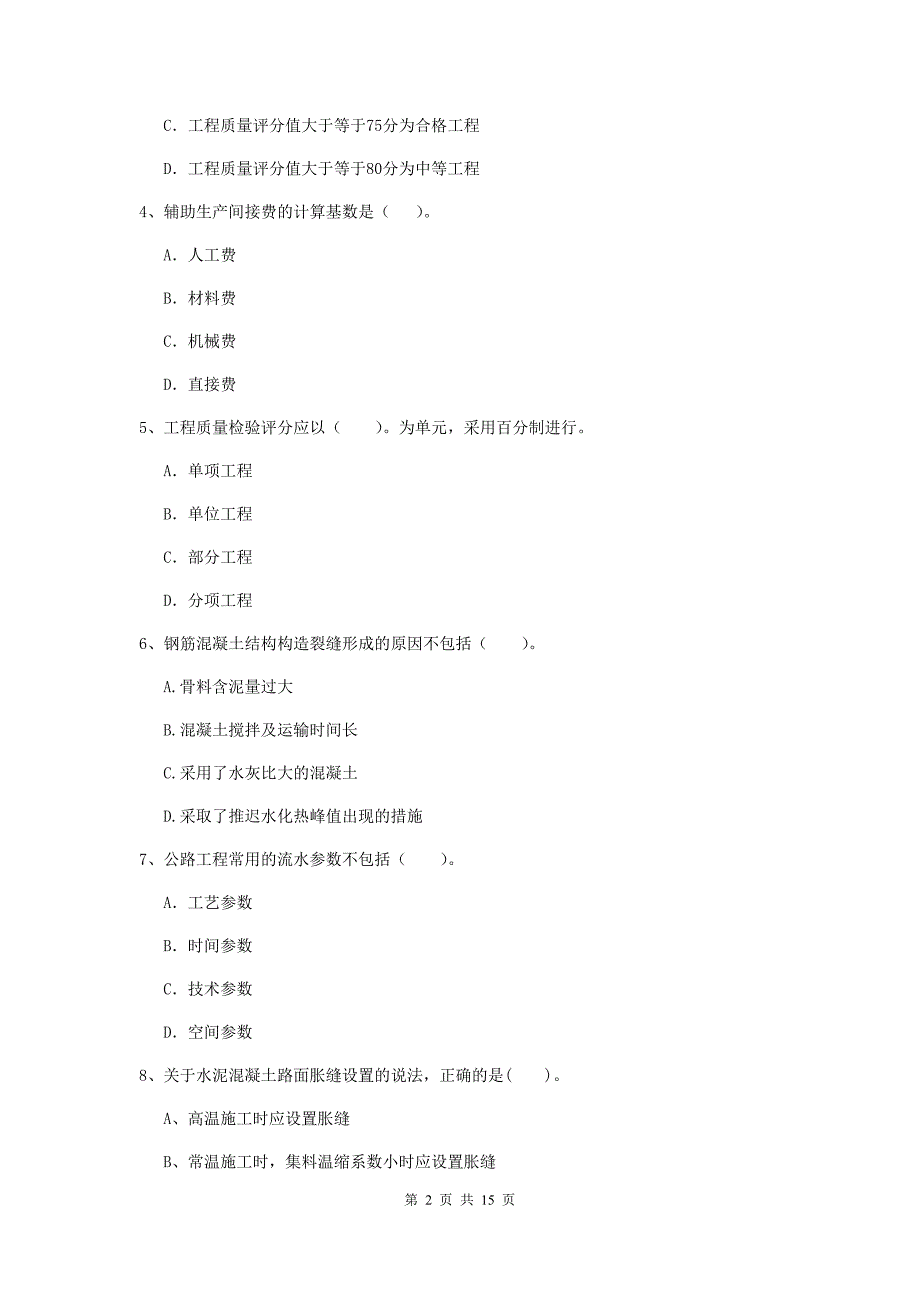 C. 工程质量评分值大于等于75分为合格工程

D. 工程质量评分值大于等于80分为中等工程

4、辅助生产间接费的计算基数是（　）。

A. 人工费

B. 材料费

C. 机械费

D. 直接费

5、工程质量检验评分应以（　　）。为单元，采用百分制进行。

A. 单项工程

B. 单位工程

C. 部分工程

D. 分项工程

6、钢筋混凝土结构构造裂缝形成的原因不包括（　　）。

A.骨料含泥量过大

B.混凝土搅拌及运输时间长

C.采用了水灰比大的混凝土

D.采取了推迟水化热峰值出现的措施

7、公路工程常用的流水参数不包括（　　）。

A. 工艺参数

B. 时间参数

C. 技术参数

D. 空间参数

8、关于水泥混凝土路面胀缝设置的说法，正确的是(　　)。

A、高温施工时应设置胀缝

B、常温施工时，集料温缩系数小时应设置胀缝

第 2 页 共 15 页